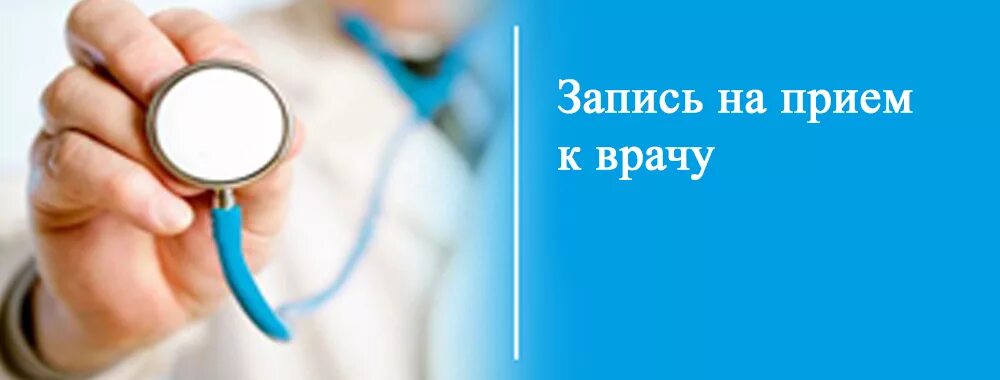 Запись на прием к врачу